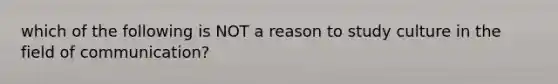 which of the following is NOT a reason to study culture in the field of communication?